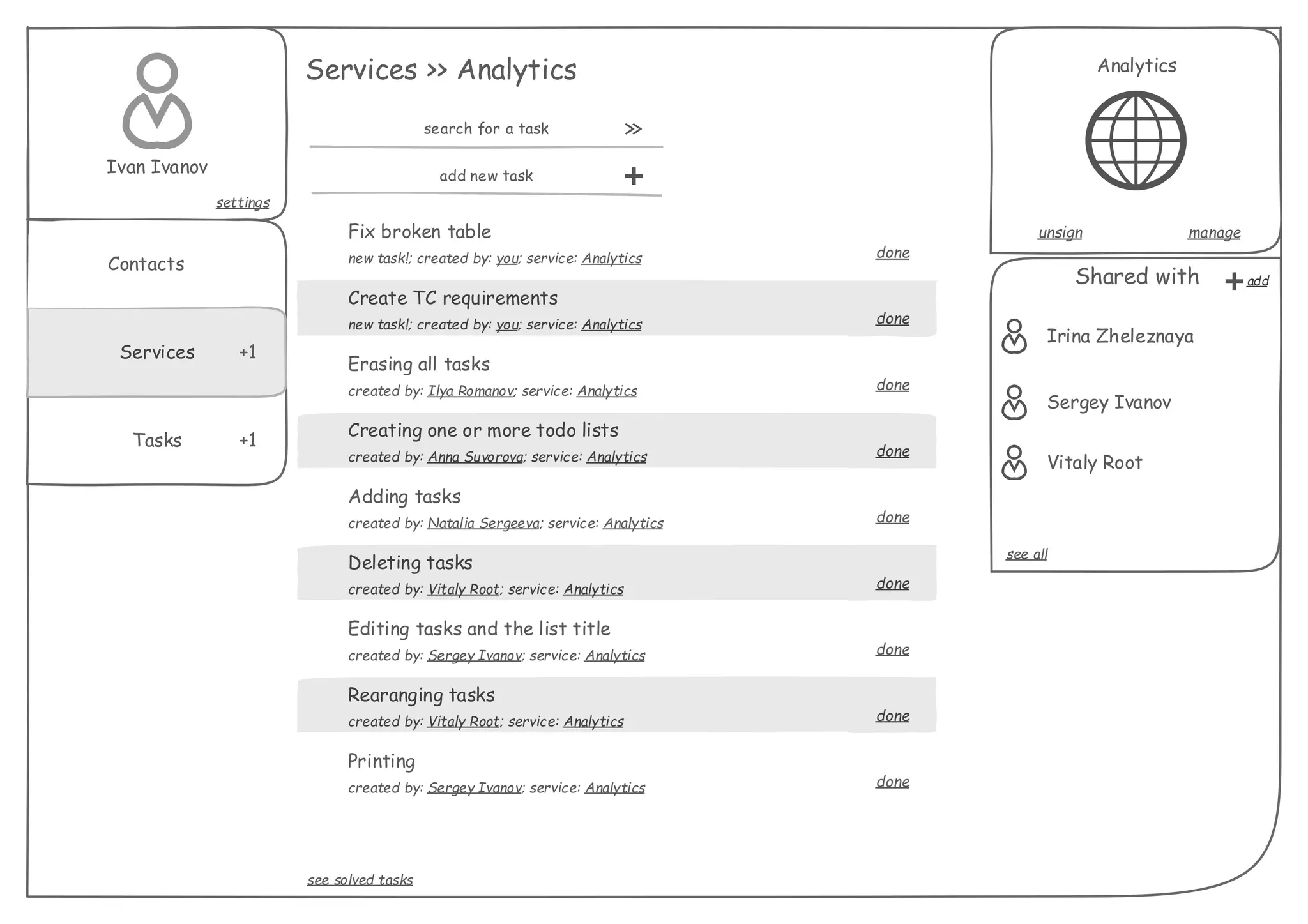 Ivan Ivanov

settings

Contacts

Services +1

Tasks +1

Services >> Analytics

search for a task >>

add new task +

Fix broken table
new task!; created by: you; service: Analytics
done

Create TC requirements
new task!; created by: you; service: Analytics
done

Erasing all tasks
created by: Ilya Romanov; service: Analytics
done

Creating one or more todo lists
created by: Anna Suvorova; service: Analytics
done

Adding tasks
created by: Natalia Sergeeva; service: Analytics
done

Deleting tasks
created by: Vitaly Root; service: Analytics
done

Editing tasks and the list title
created by: Sergey Ivanov; service: Analytics
done

Rearanging tasks
created by: Vitaly Root; service: Analytics
done

Printing
created by: Sergey Ivanov; service: Analytics
done

see solved tasks

Analytics

unsign manage

Shared with + add

Irina Zheleznaya

Sergey Ivanov

Vitaly Root

see all